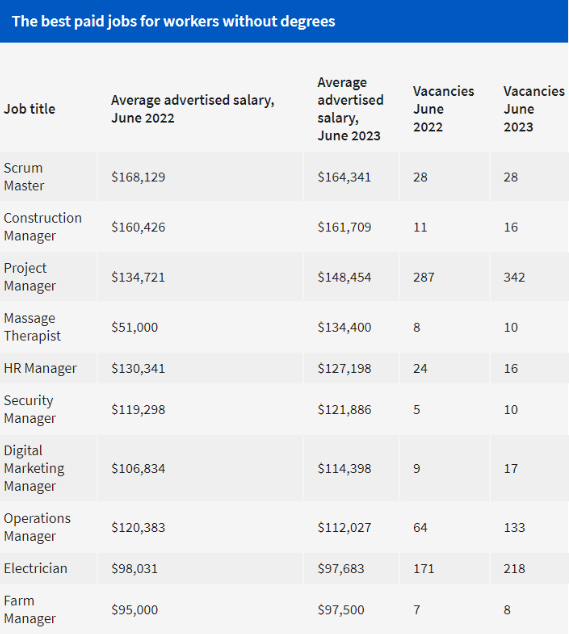 The best paid jobs for workers without degrees

| Job title | Average advertised salary, June 2022 | Average advertised salary, June 2023 | Vacancies June 2022 | Vacancies June 2023 |
|---|---|---|---|---|
| Scrum Master | \$168,129 | \$164,341 | 28 | 28 |
| Construction Manager | \$160,426 | \$161,709 | 11 | 16 |
| Project Manager | \$134,721 | \$148,454 | 287 | 342 |
| Massage Therapist | \$51,000 | \$134,400 | 8 | 10 |
| HR Manager | \$130,341 | \$127,198 | 24 | 16 |
| Security Manager | \$119,298 | \$121,886 | 5 | 10 |
| Digital Marketing Manager | \$106,834 | \$114,398 | 9 | 17 |
| Operations Manager | \$120,383 | \$112,027 | 64 | 133 |
| Electrician | \$98,031 | \$97,683 | 171 | 218 |
| Farm Manager | \$95,000 | \$97,500 | 7 | 8 |